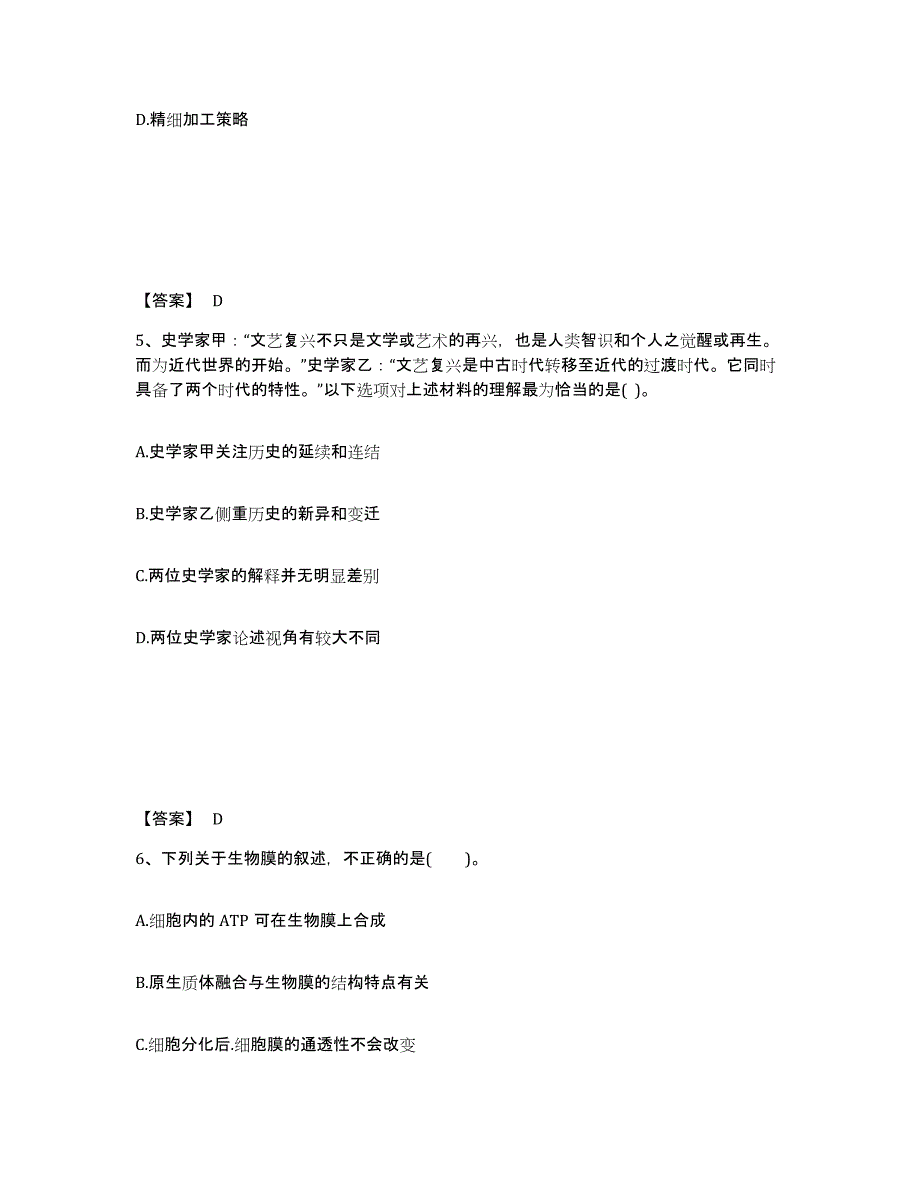 D.精细加工策略

【答案】 D

5、史学家甲：“文艺复兴不只是文学或艺术的再兴，也是人类智识和个人之觉醒或再生。而为近代世界的开始。”史学家乙：“文艺复兴是中古时代转移至近代的过渡时代。它同时具备了两个时代的特性。”以下选项对上述材料的理解最为恰当的是( )。

A.史学家甲关注历史的延续和连结

B.史学家乙侧重历史的新异和变迁

C.两位史学家的解释并无明显差别

D.两位史学家论述视角有较大不同

【答案】 D

6、下列关于生物膜的叙述，不正确的是(　　)。

A.细胞内的 ATP 可在生物膜上合成

B.原生质体融合与生物膜的结构特点有关

C.细胞分化后.细胞膜的通透性不会改变